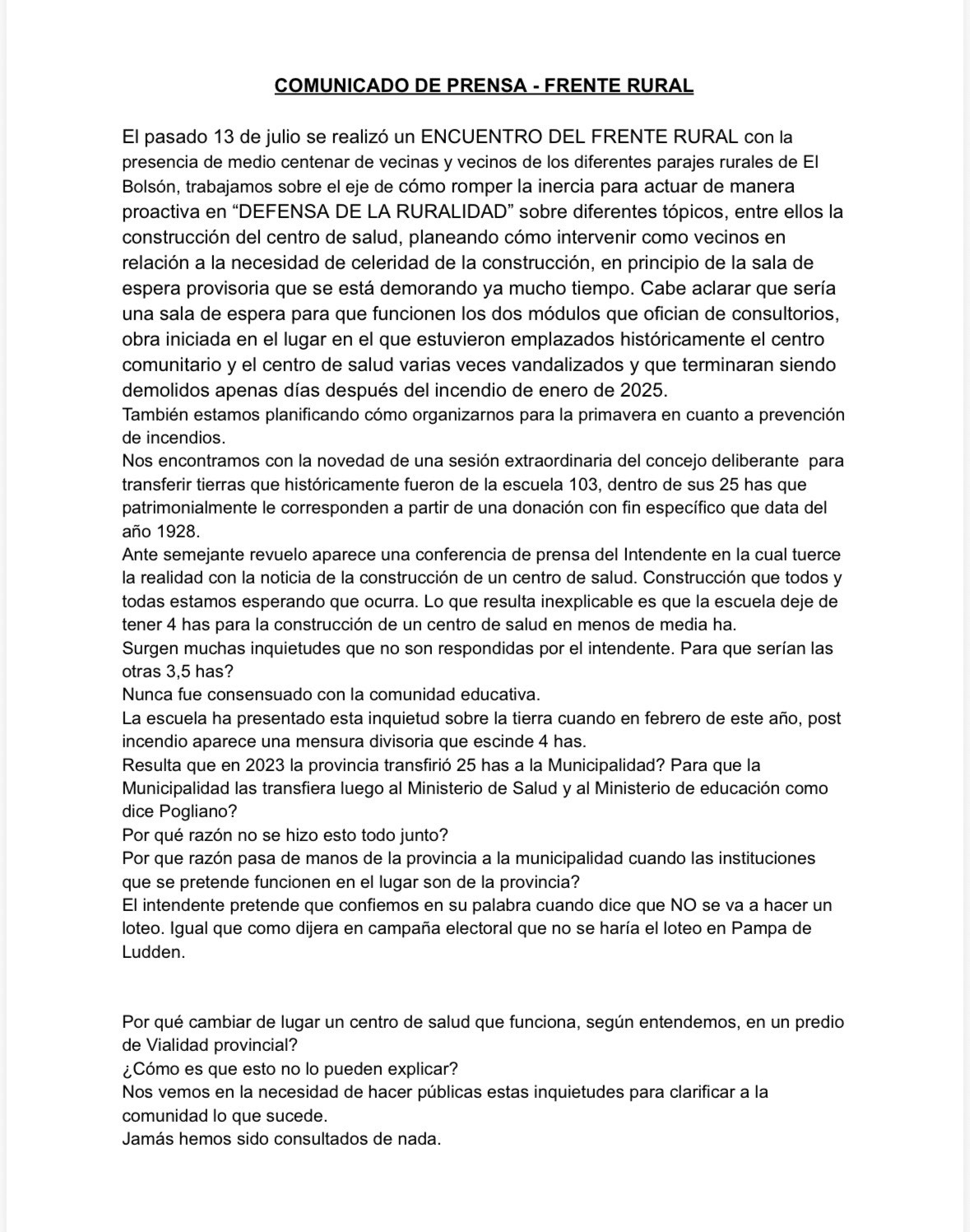 COMUNICADO DE PRENSA - FRENTE RURAL

El pasado 13 de julio se realizó un ENCUENTRO DEL FRENTE RURAL con la presencia de medio centenar de vecinas y vecinos de los diferentes parajes rurales de El Bolsón, trabajamos sobre el eje de cómo romper la inercia para actuar de manera proactiva en “DEFENSA DE LA RURALIDAD” sobre diferentes tópicos, entre ellos la construcción del centro de salud, planeando cómo intervenir como vecinos en relación a la necesidad de celeridad de la construcción, en principio de la sala de espera provisoria que se está demorando ya mucho tiempo. Cabe aclarar que sería una sala de espera para que funcionen los dos módulos que ofician de consultorios, obra iniciada en el lugar en el que estuvieron emplazados históricamente el centro comunitario y el centro de salud varias veces vandalizados y que terminaran siendo demolidos apenas días después del incendio de enero de 2025.
También estamos planificando cómo organizarnos para la primavera en cuanto a prevención de incendios.
Nos encontramos con la novedad de una sesión extraordinaria del concejo deliberante para transferir tierras que históricamente fueron de la escuela 103, dentro de sus 25 has que patrimonialmente le corresponden a partir de una donación con fin específico que data del año 1928.
Ante semejante revuelo aparece una conferencia de prensa del Intendente en la cual tuerce la realidad con la noticia de la construcción de un centro de salud. Construcción que todos y todas estamos esperando que ocurra. Lo que resulta inexplicable es que la escuela deje de tener 4 has para la construcción de un centro de salud en menos de media ha.
Surgen muchas inquietudes que no son respondidas por el intendente. Para que serían las otras 3,5 has?
Nunca fue consensuado con la comunidad educativa.
La escuela ha presentado esta inquietud sobre la tierra cuando en febrero de este año, post incendio aparece una mensura divisoria que escinde 4 has.
Resulta que en 2023 la provincia transfirió 25 has a la Municipalidad? Para que la Municipalidad las transfiera luego al Ministerio de Salud y al Ministerio de educación como dice Pogliano?
Por qué razón no se hizo esto todo junto?
Por que razón pasa de manos de la provincia a la municipalidad cuando las instituciones que se pretende funcionen en el lugar son de la provincia?
El intendente pretende que confiemos en su palabra cuando dice que NO se va a hacer un loteo. Igual que como dijera en campaña electoral que no se haría el loteo en Pampa de Ludden.

Por qué cambiar de lugar un centro de salud que funciona, según entendemos, en un predio de Vialidad provincial?
¿Cómo es que esto no lo pueden explicar?
Nos vemos en la necesidad de hacer públicas estas inquietudes para clarificar a la comunidad lo que sucede.
Jamás hemos sido consultados de nada.